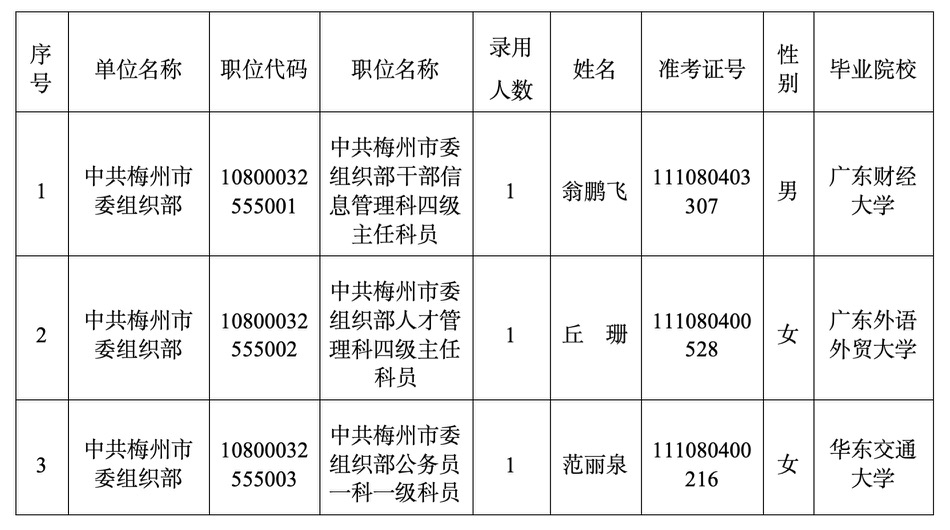 | 序号 | 单位名称 | 职位代码 | 职位名称 | 录用人数 | 姓名 | 准考证号 | 性别 | 毕业院校 |
|---|---|---|---|---|---|---|---|---|
| 1 | 中共梅州市委组织部 | 10800032555001 | 中共梅州市委组织部干部信息管理科四级主任科员 | 1 | 翁鹏飞 | 111080403307 | 男 | 广东财经大学 |
| 2 | 中共梅州市委组织部 | 10800032555002 | 中共梅州市委组织部人才管理科四级主任科员 | 1 | 丘　珊 | 111080400528 | 女 | 广东外语外贸大学 |
| 3 | 中共梅州市委组织部 | 10800032555003 | 中共梅州市委组织部公务员一科一级科员 | 1 | 范丽泉 | 111080400216 | 女 | 华东交通大学 |